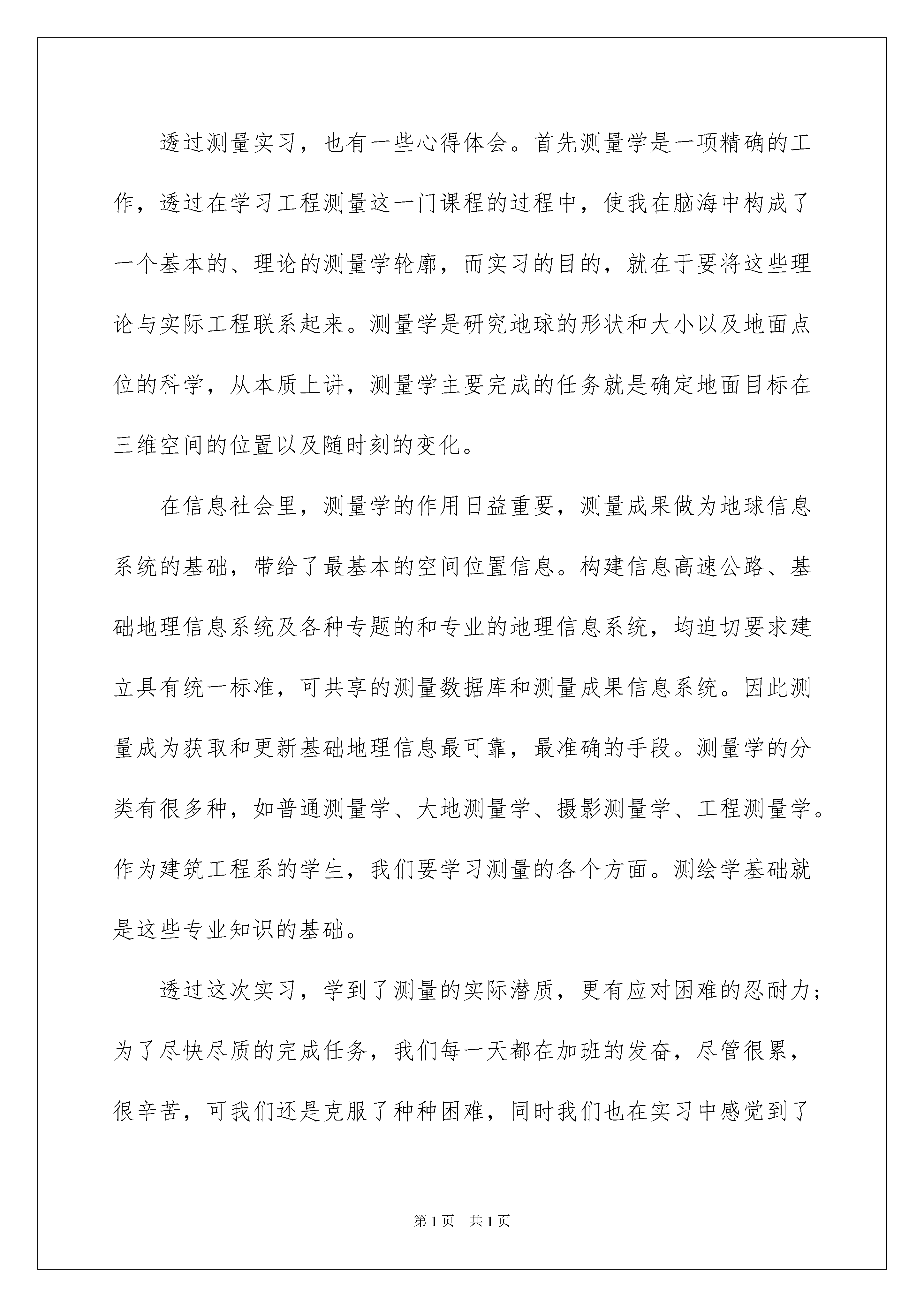 透过测量实习，也有一些心得体会。首先测量学是一项精确的工作，透过在学习工程测量这一门课程的过程中，使我在脑海中构成了一个基本的、理论的测量学轮廓，而实习的目的，就在于要将这些理论与实际工程联系起来。测量学是研究地球的形状和大小以及地面点位的科学，从本质上讲，测量学主要完成的任务就是确定地面目标在三维空间的位置以及随时刻的变化。

在信息社会里，测量学的作用日益重要，测量成果做为地球信息系统的基础，带给了最基本的空间位置信息。构建信息高速公路、基础地理信息系统及各种专题的和专业的地理信息系统，均迫切要求建立具有统一标准，可共享的测量数据库和测量成果信息系统。因此测量成为获取和更新基础地理信息最可靠，最准确的手段。测量学的分类有很多种，如普通测量学、大地测量学、摄影测量学、工程测量学。作为建筑工程系的学生，我们要学习测量的各个方面。测绘学基础就是这些专业知识的基础。

透过这次实习，学到了测量的实际潜质，更有应对困难的忍耐力；为了尽快尽质的完成任务，我们每一天都在加班的发奋，尽管很累，很辛苦，可我们还是克服了种种困难，同时我们也在实习中感觉到了

第1页 共1页